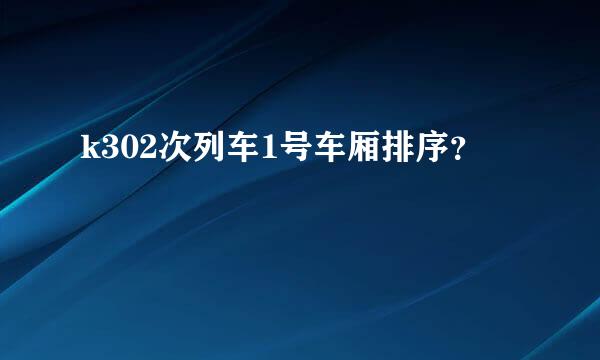 k302次列车1号车厢排序？